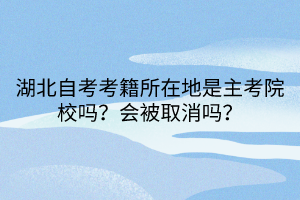 湖北自考考籍所在地是主考院校吗？会被取消吗？